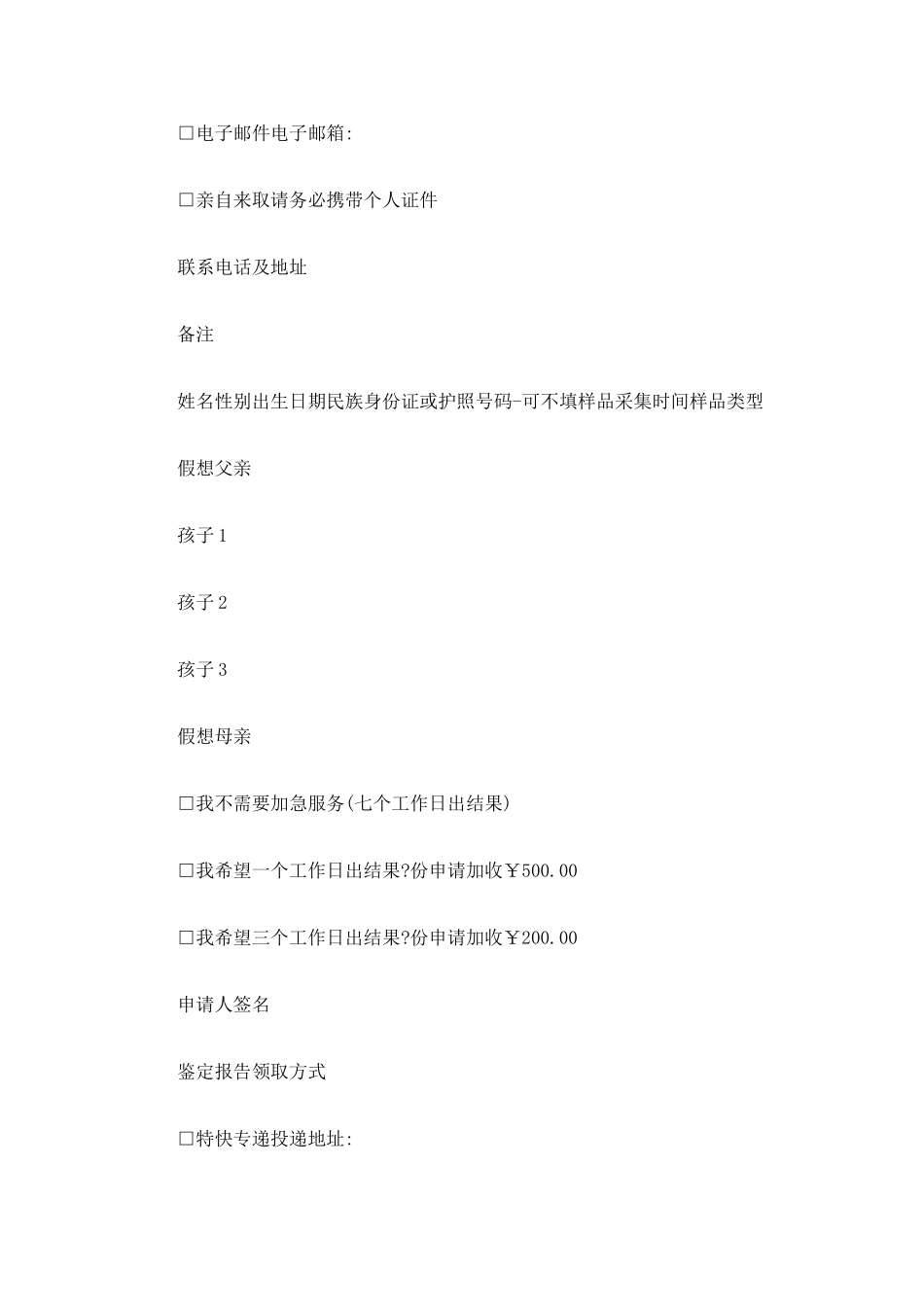 □电子邮件电子邮箱:

□亲自来取请务必携带个人证件

联系电话及地址

备注

姓名性别出生日期民族身份证或护照号码-可不填样品采集时间样品类型

假想父亲

孩子1

孩子2

孩子3

假想母亲

□我不需要加急服务(七个工作日出结果)

□我希望一个工作日出结果?份申请加收￥500.00

□我希望三个工作日出结果?份申请加收￥200.00

申请人签名

鉴定报告领取方式

□特快专递投递地址: